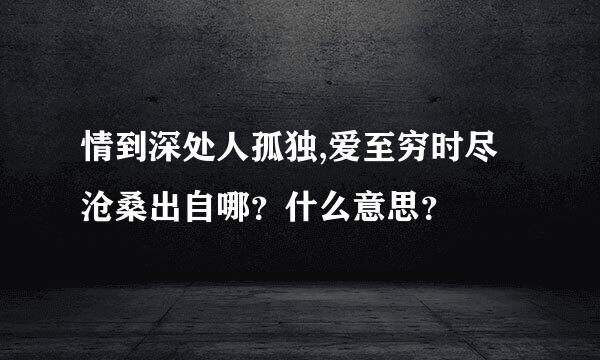 情到深处人孤独,爱至穷时尽沧桑出自哪？什么意思？